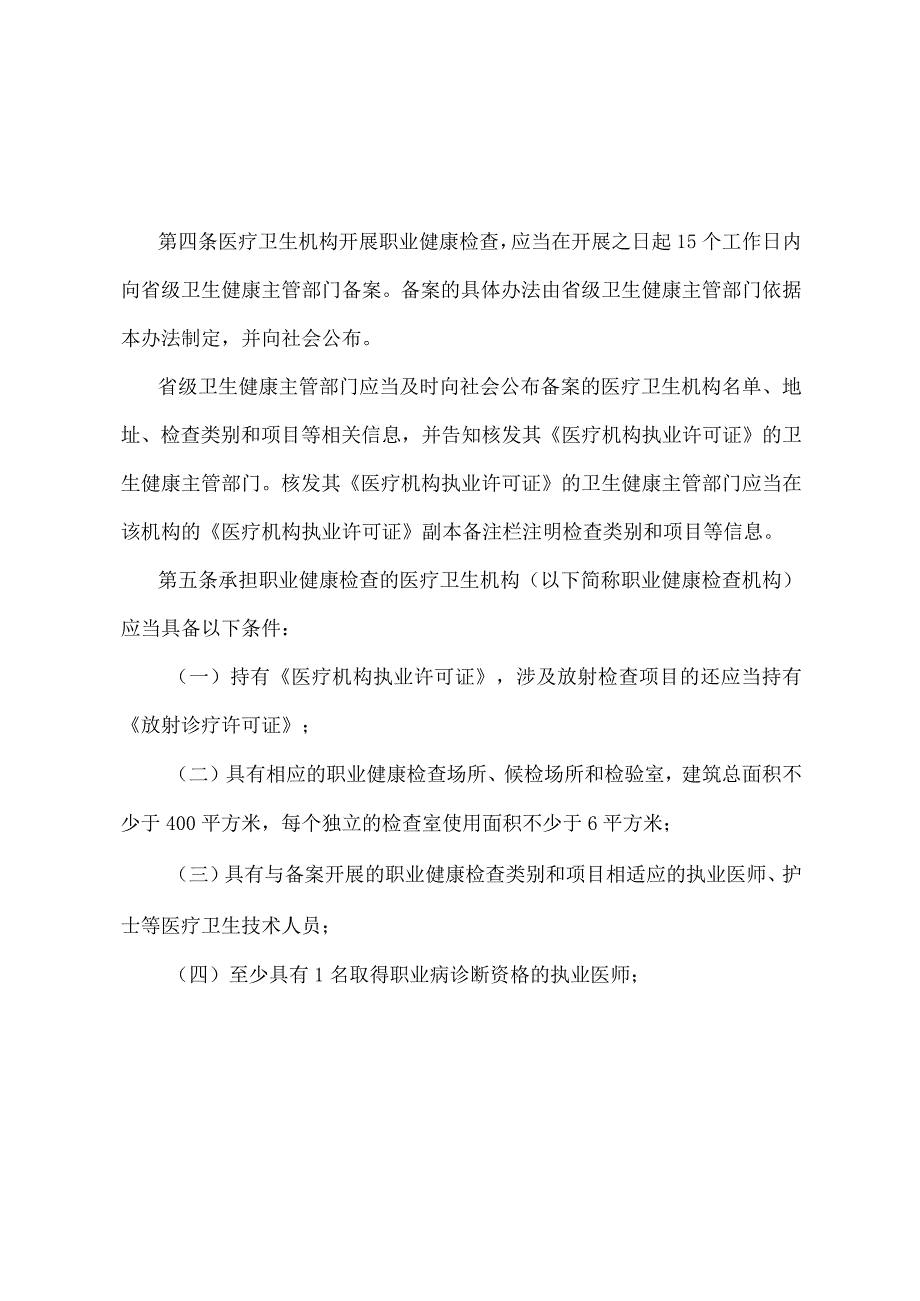 第四条医疗卫生机构开展职业健康检查，应当在开展之日起15个工作日内向省级卫生健康主管部门备案。备案的具体办法由省级卫生健康主管部门依据本办法制定，并向社会公布。

省级卫生健康主管部门应当及时向社会公布备案的医疗卫生机构名单、地址、检查类别和项目等相关信息，并告知核发其《医疗机构执业许可证》的卫生健康主管部门。核发其《医疗机构执业许可证》的卫生健康主管部门应当在该机构的《医疗机构执业许可证》副本备注栏注明检查类别和项目等信息。

第五条承担职业健康检查的医疗卫生机构（以下简称职业健康检查机构）应当具备以下条件：

（一）持有《医疗机构执业许可证》，涉及放射检查项目的还应当持有《放射诊疗许可证》；

（二）具有相应的职业健康检查场所、候检场所和检验室，建筑总面积不少于400平方米，每个独立的检查室使用面积不少于6平方米；

（三）具有与备案开展的职业健康检查类别和项目相适应的执业医师、护士等医疗卫生技术人员；

（四）至少具有1名取得职业病诊断资格的执业医师；